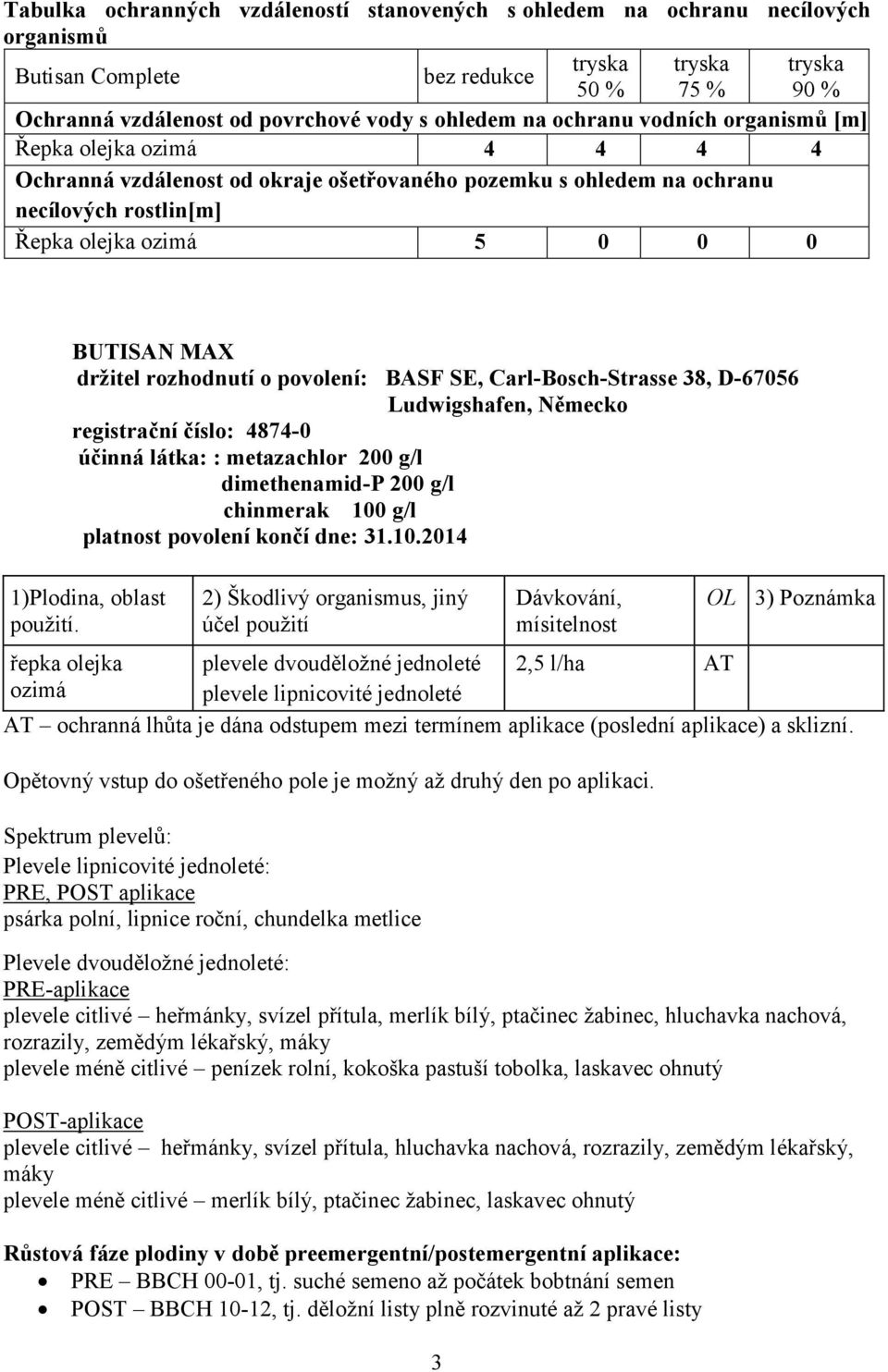 Tabulka ochranných vzdáleností stanovených s ohledem na ochranu necílových organismů

| Butisan Complete | bez redukce | tryska 50 % | tryska 75 % | tryska 90 % |
|---|---|---|---|---|
| Ochranná vzdálenost od povrchové vody s ohledem na ochranu vodních organismů [m] | | | | |
| Řepka olejka ozimá | 4 | 4 | 4 | 4 |
| Ochranná vzdálenost od okraje ošetřovaného pozemku s ohledem na ochranu necílových rostlin[m] | | | | |
| Řepka olejka ozimá | 5 | 0 | 0 | 0 |

BUTISAN MAX
držitel rozhodnutí o povolení: BASF SE, Carl-Bosch-Strasse 38, D-67056 Ludwigshafen, Německo
registrační číslo: 4874-0
účinná látka: : metazachlor 200 g/l
dimethenamid-P 200 g/l
chinmerak 100 g/l
platnost povolení končí dne: 31.10.2014

| 1)Plodina, oblast použití. | 2) Škodlivý organismus, jiný účel použití | Dávkování, mísitelnost | OL | 3) Poznámka |
|---|---|---|---|---|
| řepka olejka ozimá | plevele dvouděložné jednoleté plevele lipnicovité jednoleté | 2,5 l/ha | AT | |

AT – ochranná lhůta je dána odstupem mezi termínem aplikace (poslední aplikace) a sklizní.

Opětovný vstup do ošetřeného pole je možný až druhý den po aplikaci.

Spektrum plevelů:
Plevele lipnicovité jednoleté:
PRE, POST aplikace
psárka polní, lipnice roční, chundelka metlice

Plevele dvouděložné jednoleté:
PRE-aplikace
plevele citlivé – heřmánky, svízel přítula, merlík bílý, ptačinec žabinec, hluchavka nachová, rozrazily, zemědým lékařský, máky
plevele méně citlivé – penízek rolní, kokoška pastuší tobolka, laskavec ohnutý

POST-aplikace
plevele citlivé – heřmánky, svízel přítula, hluchavka nachová, rozrazily, zemědým lékařský, máky
plevele méně citlivé – merlík bílý, ptačinec žabinec, laskavec ohnutý

Růstová fáze plodiny v době preemergentní/postemergentní aplikace:
• PRE – BBCH 00-01, tj. suché semeno až počátek bobtnání semen
• POST – BBCH 10-12, tj. děložní listy plně rozvinuté až 2 pravé listy

3